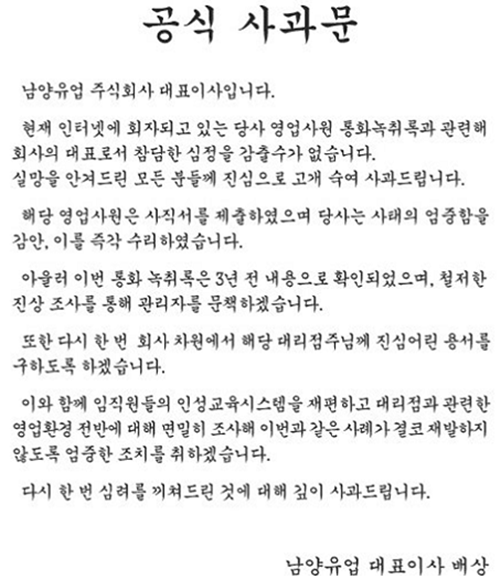 공식 사과문

남양유업 주식회사 대표이사입니다.

현재 인터넷에 회자되고 있는 당사 영업사원 통화녹취록과 관련해 회사의 대표로서 참담한 심정을 감출수가 없습니다.
실망을 안겨드린 모든 분들께 진심으로 고개 숙여 사과드립니다.

해당 영업사원은 사직서를 제출하였으며 당사는 사태의 엄중함을 감안, 이를 즉각 수리하였습니다.

아울러 이번 통화 녹취록은 3년 전 내용으로 확인되었으며, 철저한 진상 조사를 통해 관리자를 문책하겠습니다.

또한 다시 한 번 회사 차원에서 해당 대리점주님께 진심어린 용서를 구하도록 하겠습니다.

이와 함께 임직원들의 인성교육시스템을 재편하고 대리점과 관련한 영업환경 전반에 대해 면밀히 조사해 이번과 같은 사례가 결코 재발하지 않도록 엄중한 조치를 취하겠습니다.

다시 한 번 심려를 끼쳐드린 것에 대해 깊이 사과드립니다.

남양유업 대표이사 배상